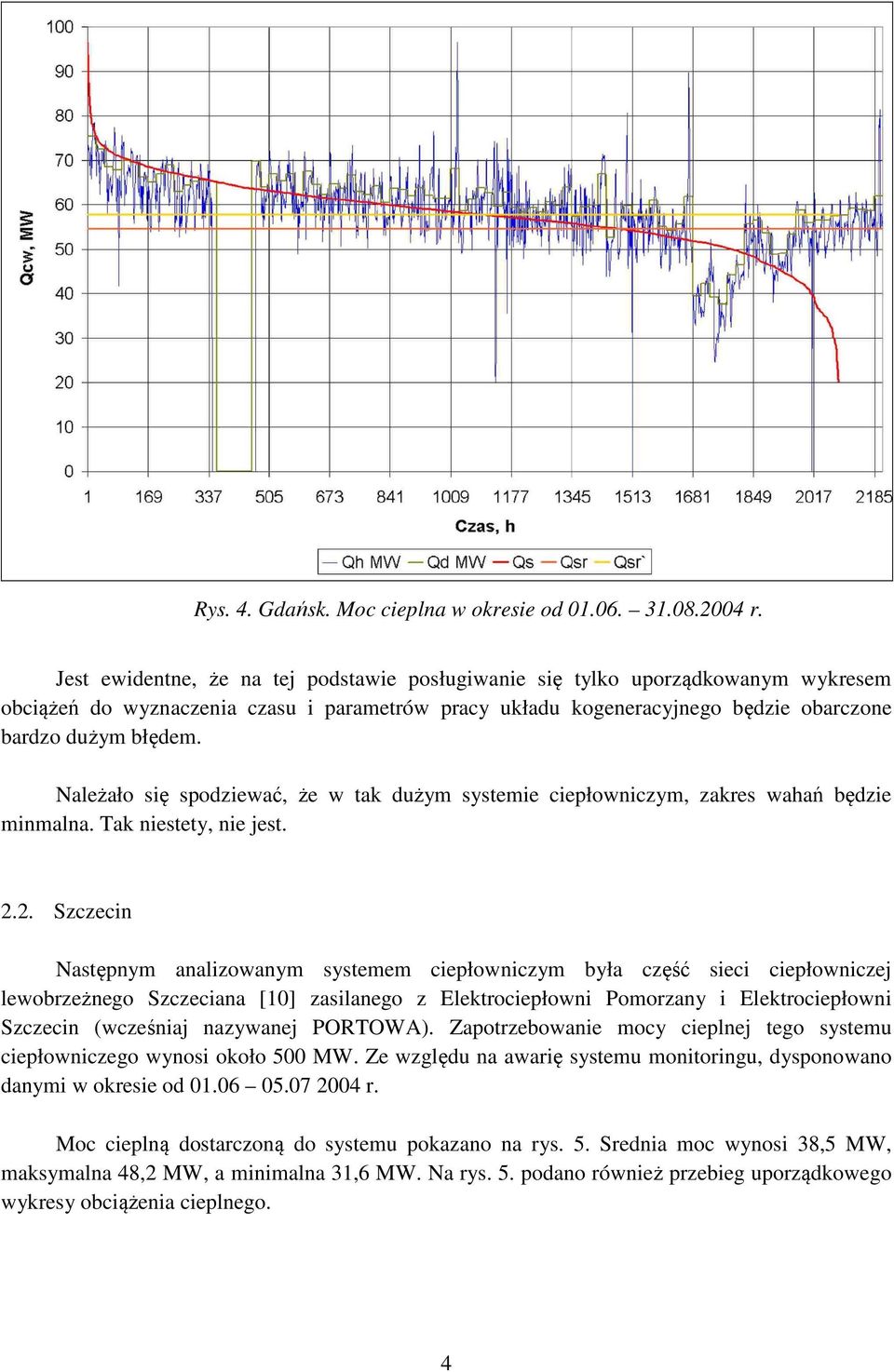 100
90
80
70
60
50
40
30
20
10
0
Qcw, MW
1 169 337 505 673 841 1009 1177 1345 1513 1681 1849 2017 2185
Czas, h
Qh MW Qd MW Qs Qsr Qsr`

Rys. 4. Gdańsk. Moc cieplna w okresie od 01.06. – 31.08.2004 r.

Jest ewidentne, że na tej podstawie posługiwanie się tylko uporządkowanym wykresem obciążeń do wyznaczenia czasu i parametrów pracy układu kogeneracyjnego będzie obarczone bardzo dużym błędem.

Należało się spodziewać, że w tak dużym systemie ciepłowniczym, zakres wahań będzie minmalna. Tak niestety, nie jest.

2.2. Szczecin

Następnym analizowanym systemem ciepłowniczym była część sieci ciepłowniczej lewobrzeżnego Szczeciana [10] zasilanego z Elektrociepłowni Pomorzany i Elektrociepłowni Szczecin (wcześniaj nazywanej PORTOWA). Zapotrzebowanie mocy cieplnej tego systemu ciepłowniczego wynosi około 500 MW. Ze względu na awarię systemu monitoringu, dysponowano danymi w okresie od 01.06 – 05.07 2004 r.

Moc cieplną dostarczoną do systemu pokazano na rys. 5. Srednia moc wynosi 38,5 MW, maksymalna 48,2 MW, a minimalna 31,6 MW. Na rys. 5. podano również przebieg uporządkowego wykresy obciążenia cieplnego.

4